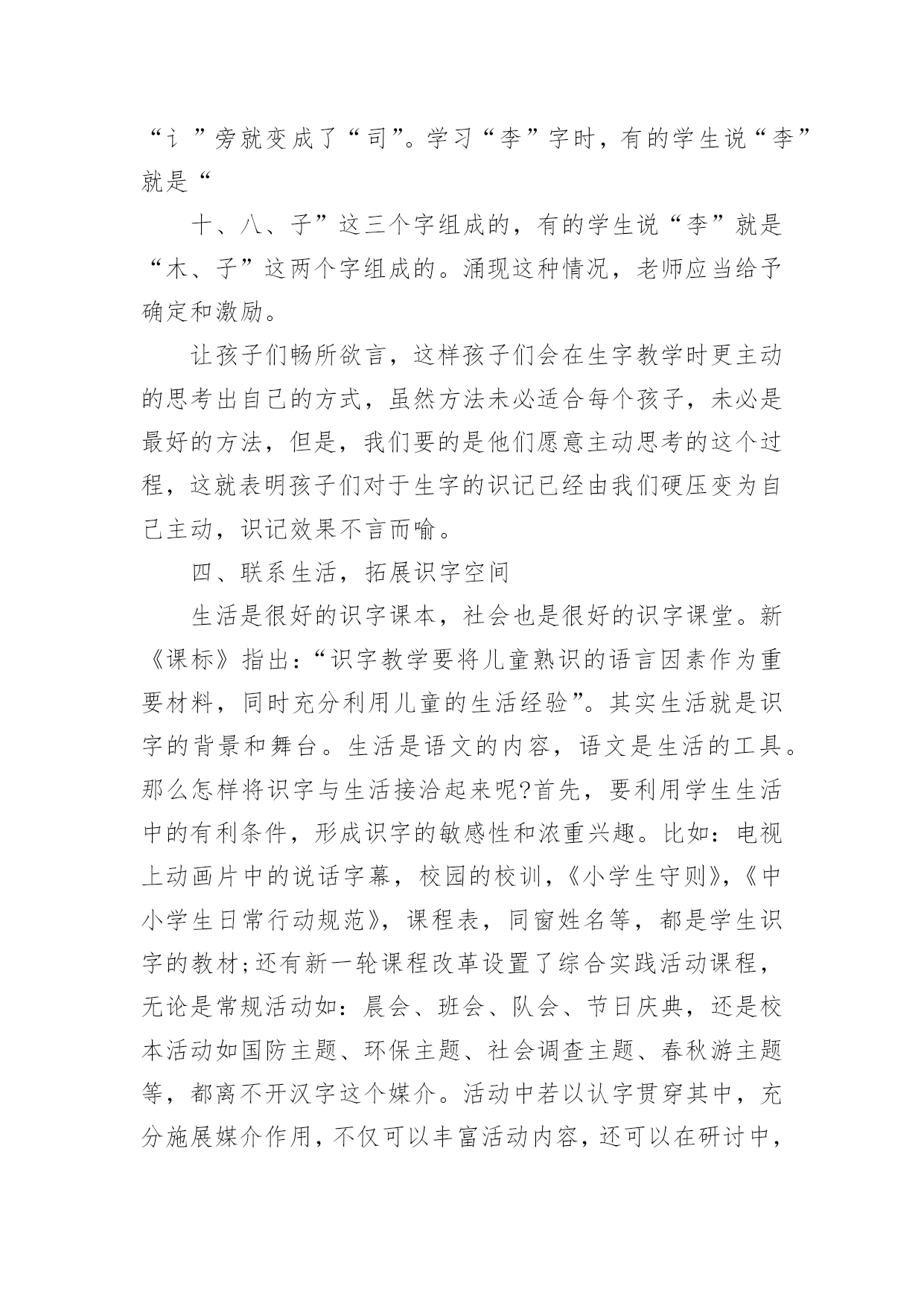 “讠”旁就变成了“司”。学习“李”字时，有的学生说“李”就是“

十、八、子”这三个字组成的，有的学生说“李”就是“木、子”这两个字组成的。涌现这种情况，老师应当给予确定和激励。

让孩子们畅所欲言，这样孩子们会在生字教学时更主动的思考出自己的方式，虽然方法未必适合每个孩子，未必是最好的方法，但是，我们要的是他们愿意主动思考的这个过程，这就表明孩子们对于生字的识记已经由我们硬压变为自己主动，识记效果不言而喻。

四、联系生活，拓展识字空间

生活是很好的识字课本，社会也是很好的识字课堂。新《课标》指出：“识字教学要将儿童熟识的语言因素作为重要材料，同时充分利用儿童的生活经验”。其实生活就是识字的背景和舞台。生活是语文的内容，语文是生活的工具。那么怎样将识字与生活接洽起来呢?首先，要利用学生生活中的有利条件，形成识字的敏感性和浓重兴趣。比如：电视上动画片中的说话字幕，校园的校训，《小学生守则》，《中小学生日常行动规范》，课程表，同窗姓名等，都是学生识字的教材;还有新一轮课程改革设置了综合实践活动课程，无论是常规活动如：晨会、班会、队会、节日庆典，还是校本活动如国防主题、环保主题、社会调查主题、春秋游主题等，都离不开汉字这个媒介。活动中若以认字贯穿其中，充分施展媒介作用，不仅可以丰富活动内容，还可以在研讨中，